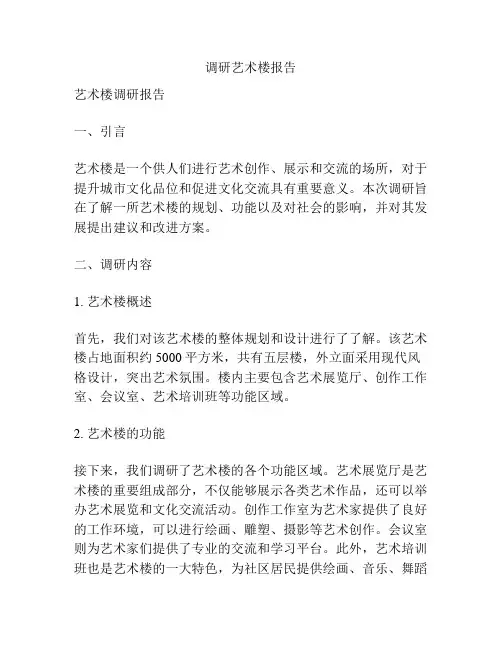 调研艺术楼报告

艺术楼调研报告

一、引言

艺术楼是一个供人们进行艺术创作、展示和交流的场所，对于提升城市文化品位和促进文化交流具有重要意义。本次调研旨在了解一所艺术楼的规划、功能以及对社会的影响，并对其发展提出建议和改进方案。

二、调研内容

1. 艺术楼概述

首先，我们对该艺术楼的整体规划和设计进行了了解。该艺术楼占地面积约 5000 平方米，共有五层楼，外立面采用现代风格设计，突出艺术氛围。楼内主要包含艺术展览厅、创作工作室、会议室、艺术培训班等功能区域。

2. 艺术楼的功能

接下来，我们调研了艺术楼的各个功能区域。艺术展览厅是艺术楼的重要组成部分，不仅能够展示各类艺术作品，还可以举办艺术展览和文化交流活动。创作工作室为艺术家提供了良好的工作环境，可以进行绘画、雕塑、摄影等艺术创作。会议室则为艺术家们提供了专业的交流和学习平台。此外，艺术培训班也是艺术楼的一大特色，为社区居民提供绘画、音乐、舞蹈